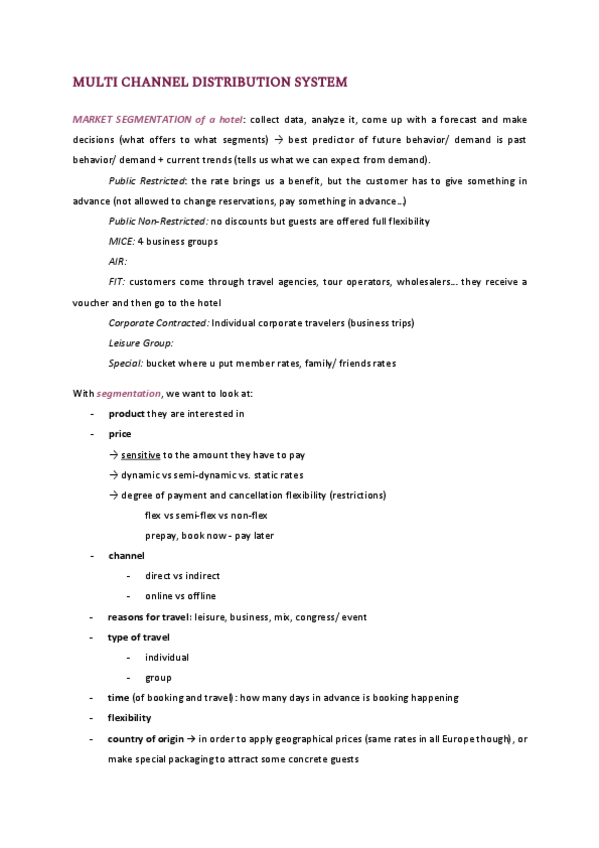 MULTI CHANNEL DISTRIBUTION SYSTEM

MARKET SEGMENTATION of a hotel: collect data, analyze it, come up with a forecast and make decisions (what offers to what segments) → best predictor of future behavior/ demand is past behavior/ demand + current trends (tells us what we can expect from demand).

Public Restricted: the rate brings us a benefit, but the customer has to give something in advance (not allowed to change reservations, pay something in advance…)

Public Non-Restricted: no discounts but guests are offered full flexibility

MICE: 4 business groups

AIR:

FIT: customers come through travel agencies, tour operators, wholesalers… they receive a voucher and then go to the hotel

Corporate Contracted: Individual corporate travelers (business trips)

Leisure Group:

Special: bucket where u put member rates, family/ friends rates

With segmentation, we want to look at:

- product they are interested in
- price

→ sensitive to the amount they have to pay

→ dynamic vs semi-dynamic vs. static rates

→ degree of payment and cancellation flexibility (restrictions)

flex vs semi-flex vs non-flex

prepay, book now - pay later

- channel
  - direct vs indirect
  - online vs offline
- reasons for travel: leisure, business, mix, congress/ event
- type of travel
  - individual
  - group
- time (of booking and travel): how many days in advance is booking happening
- flexibility
- country of origin → in order to apply geographical prices (same rates in all Europe though), or make special packaging to attract some concrete guests